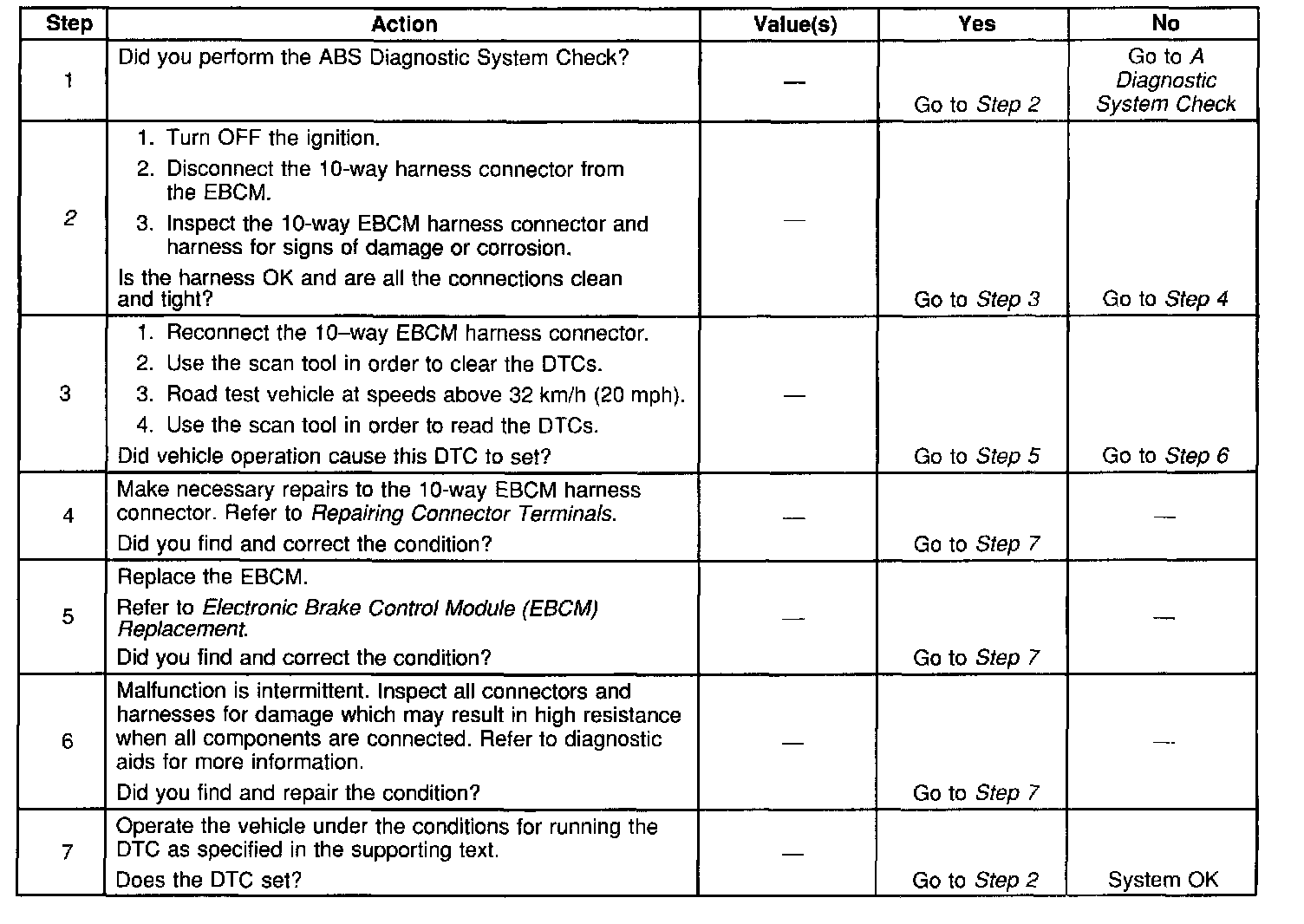 | Step | Action | Value(s) | Yes | No |
|---|---|---|---|---|
| 1 | Did you perform the ABS Diagnostic System Check? | — | Go to Step 2 | Go to A Diagnostic System Check |
| 2 | 1. Turn OFF the ignition. 2. Disconnect the 10-way harness connector from the EBCM. 3. Inspect the 10-way EBCM harness connector and harness for signs of damage or corrosion. Is the harness OK and are all the connections clean and tight? | — | Go to Step 3 | Go to Step 4 |
| 3 | 1. Reconnect the 10–way EBCM harness connector. 2. Use the scan tool in order to clear the DTCs. 3. Road test vehicle at speeds above 32 km/h (20 mph). 4. Use the scan tool in order to read the DTCs. Did vehicle operation cause this DTC to set? | — | Go to Step 5 | Go to Step 6 |
| 4 | Make necessary repairs to the 10-way EBCM harness connector. Refer to Repairing Connector Terminals. Did you find and correct the condition? | — | Go to Step 7 | — |
| 5 | Replace the EBCM. Refer to Electronic Brake Control Module (EBCM) Replacement. Did you find and correct the condition? | — | Go to Step 7 | — |
| 6 | Malfunction is intermittent. Inspect all connectors and harnesses for damage which may result in high resistance when all components are connected. Refer to diagnostic aids for more information. Did you find and repair the condition? | — | Go to Step 7 | — |
| 7 | Operate the vehicle under the conditions for running the DTC as specified in the supporting text. Does the DTC set? | — | Go to Step 2 | System OK |